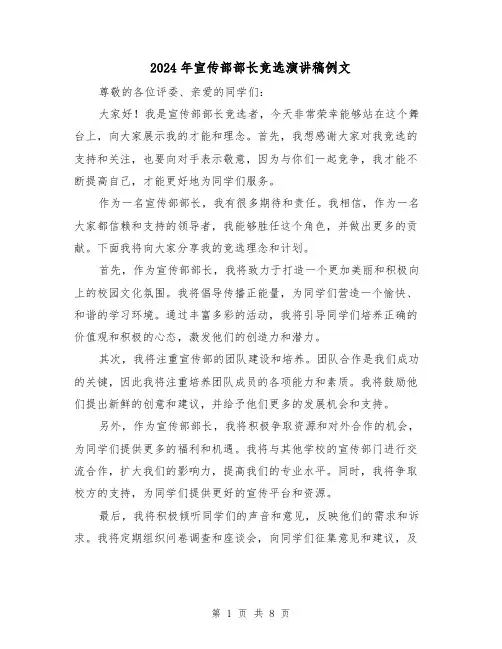 2024年宣传部部长竞选演讲稿例文

尊敬的各位评委、亲爱的同学们：

大家好！我是宣传部部长竞选者，今天非常荣幸能够站在这个舞台上，向大家展示我的才能和理念。首先，我想感谢大家对我竞选的支持和关注，也要向对手表示敬意，因为与你们一起竞争，我才能不断提高自己，才能更好地为同学们服务。

作为一名宣传部部长，我有很多期待和责任。我相信，作为一名大家都信赖和支持的领导者，我能够胜任这个角色，并做出更多的贡献。下面我将向大家分享我的竞选理念和计划。

首先，作为宣传部部长，我将致力于打造一个更加美丽和积极向上的校园文化氛围。我将倡导传播正能量，为同学们营造一个愉快、和谐的学习环境。通过丰富多彩的活动，我将引导同学们培养正确的价值观和积极的心态，激发他们的创造力和潜力。

其次，我将注重宣传部的团队建设和培养。团队合作是我们成功的关键，因此我将注重培养团队成员的各项能力和素质。我将鼓励他们提出新鲜的创意和建议，并给予他们更多的发展机会和支持。

另外，作为宣传部部长，我将积极争取资源和对外合作的机会，为同学们提供更多的福利和机遇。我将与其他学校的宣传部门进行交流合作，扩大我们的影响力，提高我们的专业水平。同时，我将争取校方的支持，为同学们提供更好的宣传平台和资源。

最后，我将积极倾听同学们的声音和意见，反映他们的需求和诉求。我将定期组织问卷调查和座谈会，向同学们征集意见和建议，及

第 1 页 共 8 页